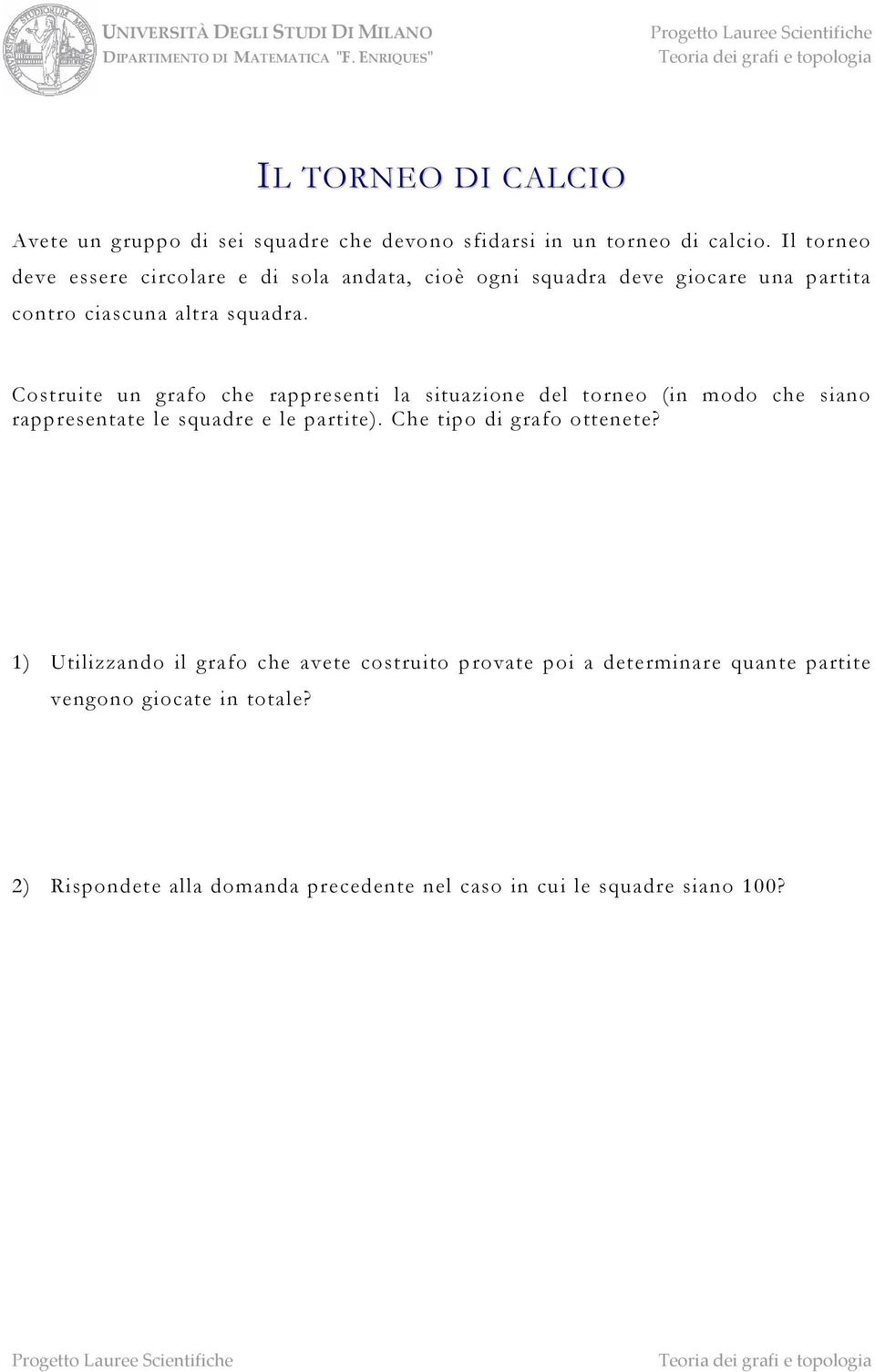 UNIVERSITÀ DEGLI STUDI DI MILANO
DIPARTIMENTO DI MATEMATICA "F. ENRIQUES"

Progetto Lauree Scientifiche
Teoria dei grafi e topologia

IL TORNEO DI CALCIO

Avete un gruppo di sei squadre che devono sfidarsi in un torneo di calcio. Il torneo deve essere circolare e di sola andata, cioè ogni squadra deve giocare una partita contro ciascuna altra squadra.

Costruite un grafo che rappresenti la situazione del torneo (in modo che siano rappresentate le squadre e le partite). Che tipo di grafo ottenete?

1) Utilizzando il grafo che avete costruito provate poi a determinare quante partite vengono giocate in totale?

2) Rispondete alla domanda precedente nel caso in cui le squadre siano 100?

Progetto Lauree Scientifiche
Teoria dei grafi e topologia